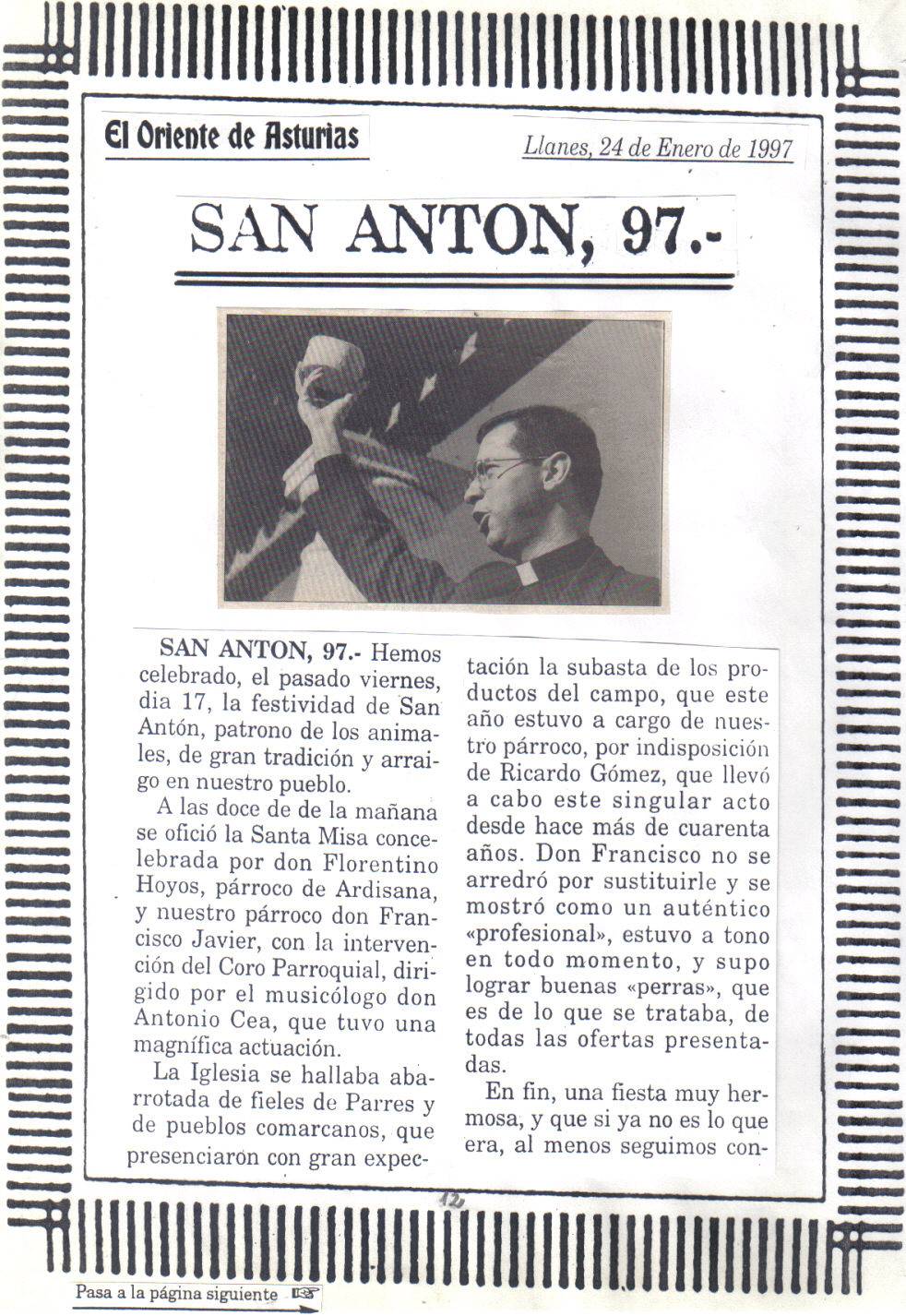 El Oriente de Asturias

Llanes, 24 de Enero de 1997

SAN ANTON, 97.-

SAN ANTON, 97.- Hemos celebrado, el pasado viernes, dia 17, la festividad de San Antón, patrono de los animales, de gran tradición y arraigo en nuestro pueblo.

A las doce de de la mañana se ofició la Santa Misa concelebrada por don Florentino Hoyos, párroco de Ardisana, y nuestro párroco don Francisco Javier, con la intervención del Coro Parroquial, dirigido por el musicólogo don Antonio Cea, que tuvo una magnífica actuación.

La Iglesia se hallaba abarrotada de fieles de Parres y de pueblos comarcanos, que presenciaron con gran expectación la subasta de los productos del campo, que este año estuvo a cargo de nuestro párroco, por indisposición de Ricardo Gómez, que llevó a cabo este singular acto desde hace más de cuarenta años. Don Francisco no se arredró por sustituirle y se mostró como un auténtico «profesional», estuvo a tono en todo momento, y supo lograr buenas «perras», que es de lo que se trataba, de todas las ofertas presentadas.

En fin, una fiesta muy hermosa, y que si ya no es lo que era, al menos seguimos con-

12

Pasa a la página siguiente